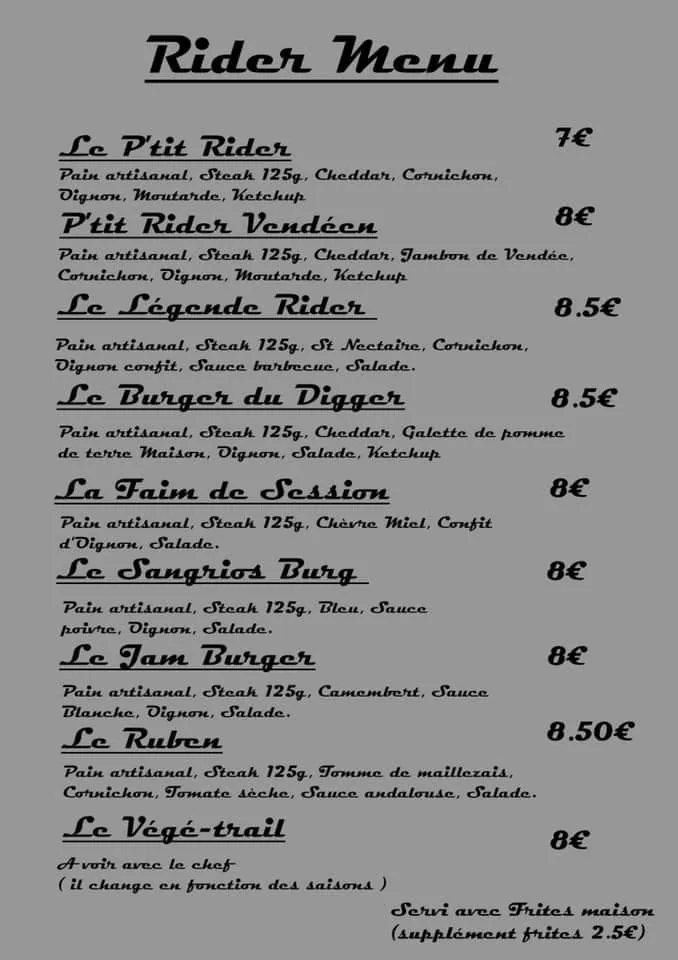 Rider Menu

Le P'tit Rider 7€

Pain artisanal, Steak 125g, Cheddar, Cornichon, Oignon, Moutarde, Ketchup

P'tit Rider Vendéen 8€

Pain artisanal, Steak 125g, Cheddar, Jambon de Vendée, Cornichon, Oignon, Moutarde, Ketchup

Le Légende Rider 8.5€

Pain artisanal, Steak 125g, St Nectaire, Cornichon, Oignon confit, Sauce barbecue, Salade.

Le Burger du Digger 8.5€

Pain artisanal, Steak 125g, Cheddar, Galette de pomme de terre Maison, Oignon, Salade, Ketchup

La Faim de Session 8€

Pain artisanal, Steak 125g, Chèvre Miel, Confit d'Oignon, Salade.

Le Sangrios Burg 8€

Pain artisanal, Steak 125g, Bleu, Sauce poivre, Oignon, Salade.

Le Jam Burger 8€

Pain artisanal, Steak 125g, Camembert, Sauce Blanche, Oignon, Salade.

Le Ruben 8.50€

Pain artisanal, Steak 125g, Tomme de maillezais, Cornichon, Tomate sèche, Sauce andalouse, Salade.

Le Végé-trail 8€

A voir avec le chef
( il change en fonction des saisons )

Servi avec Frites maison
(supplément frites 2.5€)